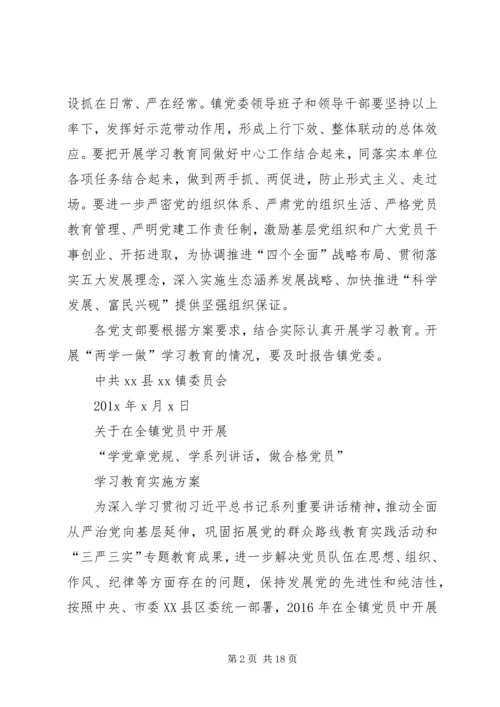 设抓在日常、严在经常。镇党委领导班子和领导干部要坚持以上率下，发挥好示范带动作用，形成上行下效、整体联动的总体效应。要把开展学习教育同做好中心工作结合起来，同落实本单位各项任务结合起来，做到两手抓、两促进，防止形式主义、走过场。要进一步严密党的组织体系、严肃党的组织生活、严格党员教育管理、严明党建工作责任制，激励基层党组织和广大党员干事创业、开拓进取，为协调推进“四个全面”战略布局、贯彻落实五大发展理念，深入实施生态涵养发展战略、加快推进“科学发展、富民兴砚”提供坚强组织保证。

各党支部要根据方案要求，结合实际认真开展学习教育。开展“两学一做”学习教育的情况，要及时报告镇党委。

中共 xx 县 xx 镇委员会

201x 年 x 月 x 日

关于在全镇党员中开展

“学党章党规、学系列讲话，做合格党员”

学习教育实施方案

为深入学习贯彻习近平总书记系列重要讲话精神，推动全面从严治党向基层延伸，巩固拓展党的群众路线教育实践活动和“三严三实”专题教育成果，进一步解决党员队伍在思想、组织、作风、纪律等方面存在的问题，保持发展党的先进性和纯洁性，按照中央、市委 XX 县区委统一部署，2016 年在全镇党员中开展

第 2 页 共 18 页